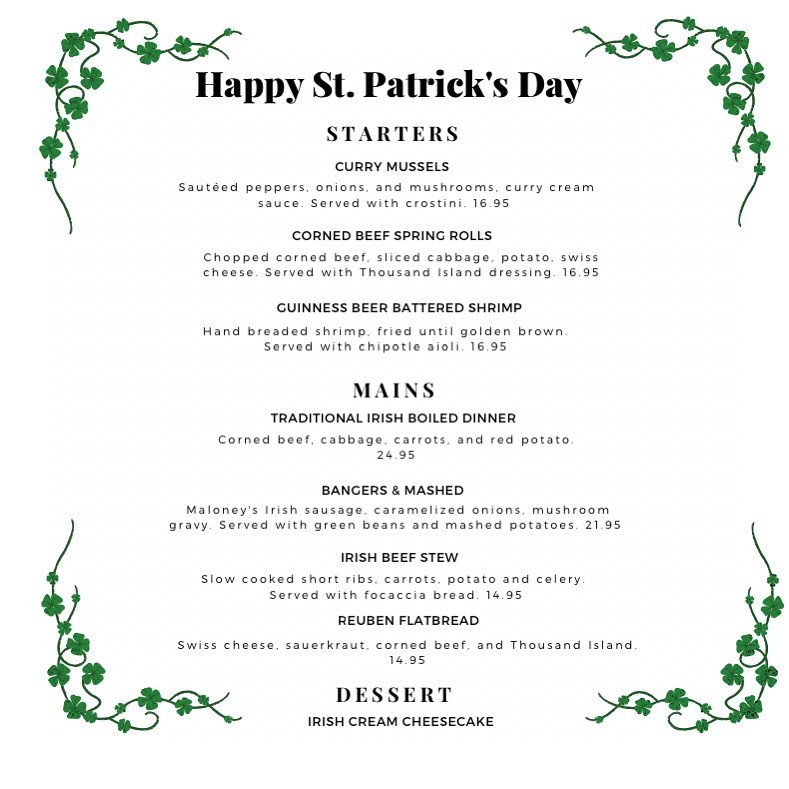 Happy St. Patrick's Day

STARTERS

CURRY MUSSELS

Sautéed peppers, onions, and mushrooms, curry cream sauce. Served with crostini. 16.95

CORNED BEEF SPRING ROLLS

Chopped corned beef, sliced cabbage, potato, swiss cheese. Served with Thousand Island dressing. 16.95

GUINNESS BEER BATTERED SHRIMP

Hand breaded shrimp, fried until golden brown. Served with chipotle aioli. 16.95

MAINS

TRADITIONAL IRISH BOILED DINNER

Corned beef, cabbage, carrots, and red potato. 24.95

BANGERS & MASHED

Maloney's Irish sausage, caramelized onions, mushroom gravy. Served with green beans and mashed potatoes. 21.95

IRISH BEEF STEW

Slow cooked short ribs, carrots, potato and celery. Served with focaccia bread. 14.95

REUBEN FLATBREAD

Swiss cheese, sauerkraut, corned beef, and Thousand Island. 14.95

DESSERT

IRISH CREAM CHEESECAKE